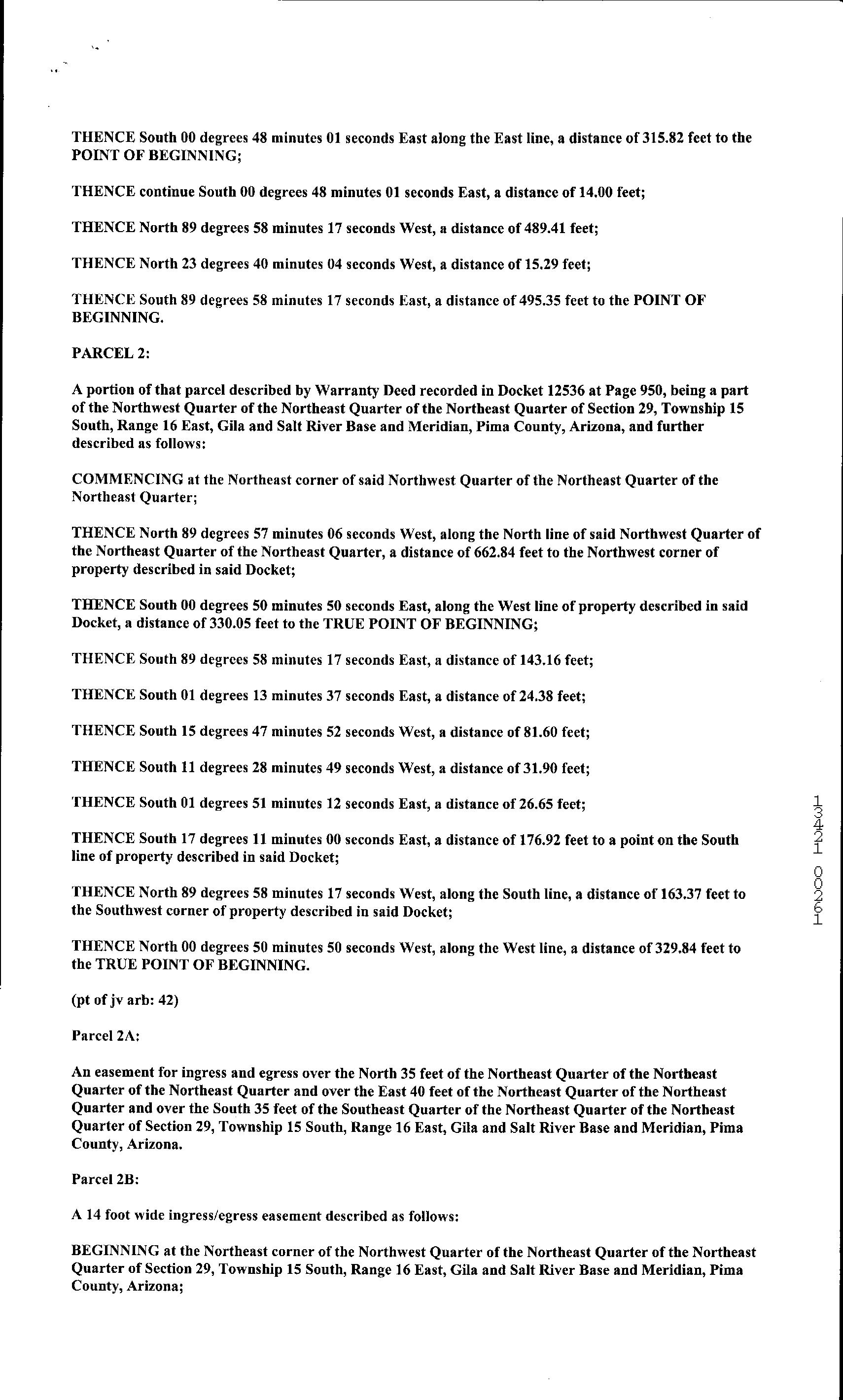 THENCE South 00 degrees 48 minutes 01 seconds East along the East line, a distance of 315.82 feet to the POINT OF BEGINNING;

THENCE continue South 00 degrees 48 minutes 01 seconds East, a distance of 14.00 feet;

THENCE North 89 degrees 58 minutes 17 seconds West, a distance of 489.41 feet;

THENCE North 23 degrees 40 minutes 04 seconds West, a distance of 15.29 feet;

THENCE South 89 degrees 58 minutes 17 seconds East, a distance of 495.35 feet to the POINT OF BEGINNING.

PARCEL 2:

A portion of that parcel described by Warranty Deed recorded in Docket 12536 at Page 950, being a part of the Northwest Quarter of the Northeast Quarter of the Northeast Quarter of Section 29, Township 15 South, Range 16 East, Gila and Salt River Base and Meridian, Pima County, Arizona, and further described as follows:

COMMENCING at the Northeast corner of said Northwest Quarter of the Northeast Quarter of the Northeast Quarter;

THENCE North 89 degrees 57 minutes 06 seconds West, along the North line of said Northwest Quarter of the Northeast Quarter of the Northeast Quarter, a distance of 662.84 feet to the Northwest corner of property described in said Docket;

THENCE South 00 degrees 50 minutes 50 seconds East, along the West line of property described in said Docket, a distance of 330.05 feet to the TRUE POINT OF BEGINNING;

THENCE South 89 degrees 58 minutes 17 seconds East, a distance of 143.16 feet;

THENCE South 01 degrees 13 minutes 37 seconds East, a distance of 24.38 feet;

THENCE South 15 degrees 47 minutes 52 seconds West, a distance of 81.60 feet;

THENCE South 11 degrees 28 minutes 49 seconds West, a distance of 31.90 feet;

THENCE South 01 degrees 51 minutes 12 seconds East, a distance of 26.65 feet;

THENCE South 17 degrees 11 minutes 00 seconds East, a distance of 176.92 feet to a point on the South line of property described in said Docket;

THENCE North 89 degrees 58 minutes 17 seconds West, along the South line, a distance of 163.37 feet to the Southwest corner of property described in said Docket;

THENCE North 00 degrees 50 minutes 50 seconds West, along the West line, a distance of 329.84 feet to the TRUE POINT OF BEGINNING.

(pt of jv arb: 42)

Parcel 2A:

An easement for ingress and egress over the North 35 feet of the Northeast Quarter of the Northeast Quarter of the Northeast Quarter and over the East 40 feet of the Northeast Quarter of the Northeast Quarter and over the South 35 feet of the Southeast Quarter of the Northeast Quarter of the Northeast Quarter of Section 29, Township 15 South, Range 16 East, Gila and Salt River Base and Meridian, Pima County, Arizona.

Parcel 2B:

A 14 foot wide ingress/egress easement described as follows:

BEGINNING at the Northeast corner of the Northwest Quarter of the Northeast Quarter of the Northeast Quarter of Section 29, Township 15 South, Range 16 East, Gila and Salt River Base and Meridian, Pima County, Arizona;

13421 00261